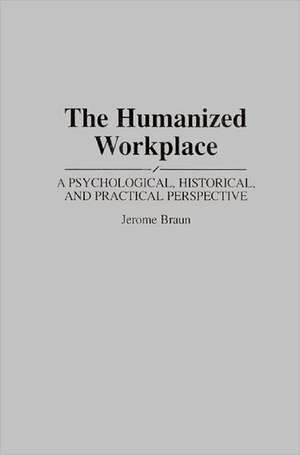 The Humanized Workplace

A PSYCHOLOGICAL, HISTORICAL, AND PRACTICAL PERSPECTIVE

Jerome Braun